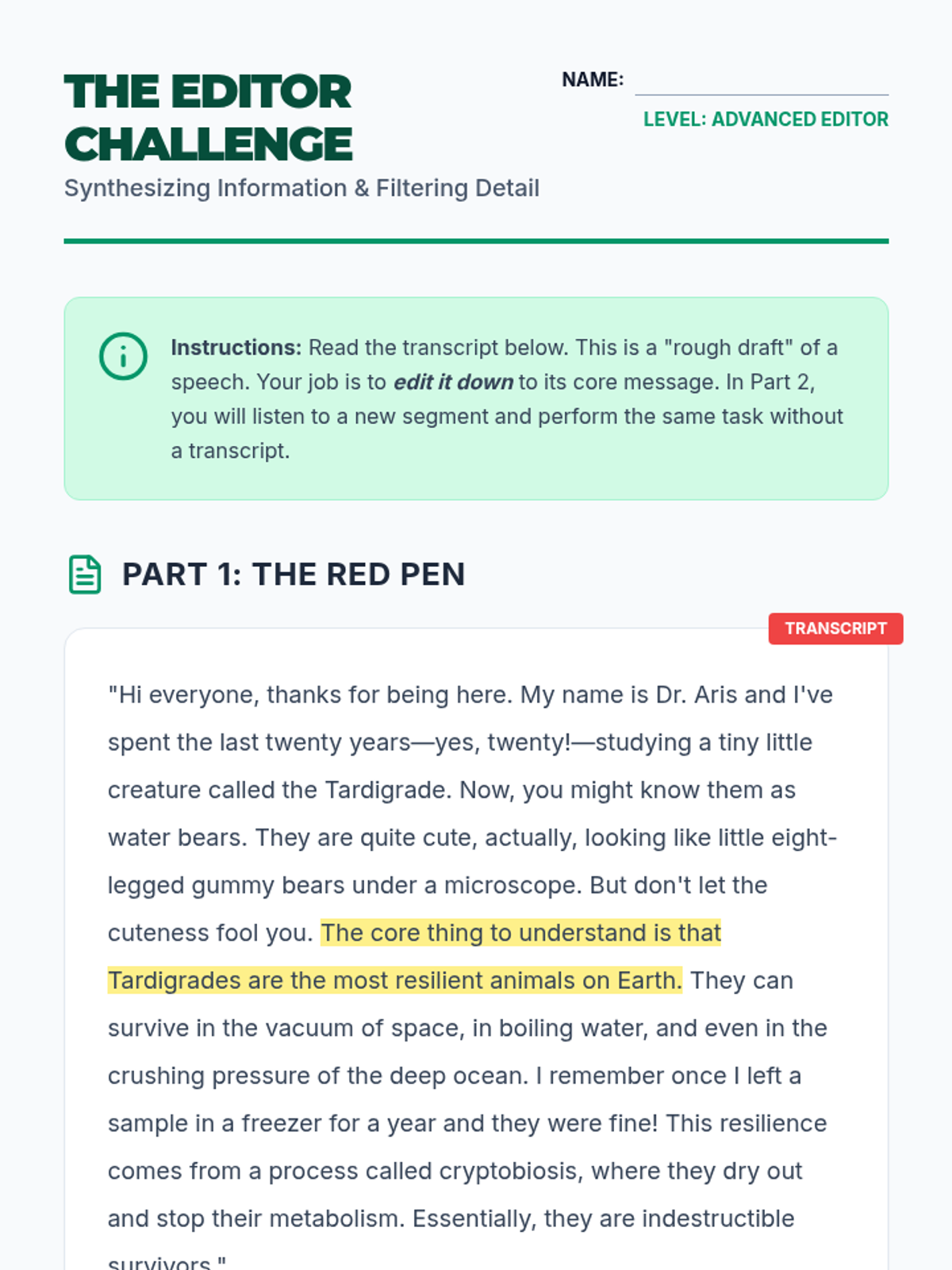 THE EDITOR CHALLENGE
Synthesizing Information & Filtering Detail

NAME:
LEVEL: ADVANCED EDITOR

Instructions: Read the transcript below. This is a "rough draft" of a speech. Your job is to edit it down to its core message. In Part 2, you will listen to a new segment and perform the same task without a transcript.

PART 1: THE RED PEN

TRANSCRIPT

"Hi everyone, thanks for being here. My name is Dr. Aris and I've spent the last twenty years—yes, twenty!—studying a tiny little creature called the Tardigrade. Now, you might know them as water bears. They are quite cute, actually, looking like little eight-legged gummy bears under a microscope. But don't let the cuteness fool you. The core thing to understand is that Tardigrades are the most resilient animals on Earth. They can survive in the vacuum of space, in boiling water, and even in the crushing pressure of the deep ocean. I remember once I left a sample in a freezer for a year and they were fine! This resilience comes from a process called cryptobiosis, where they dry out and stop their metabolism. Essentially, they are indestructible survivors."